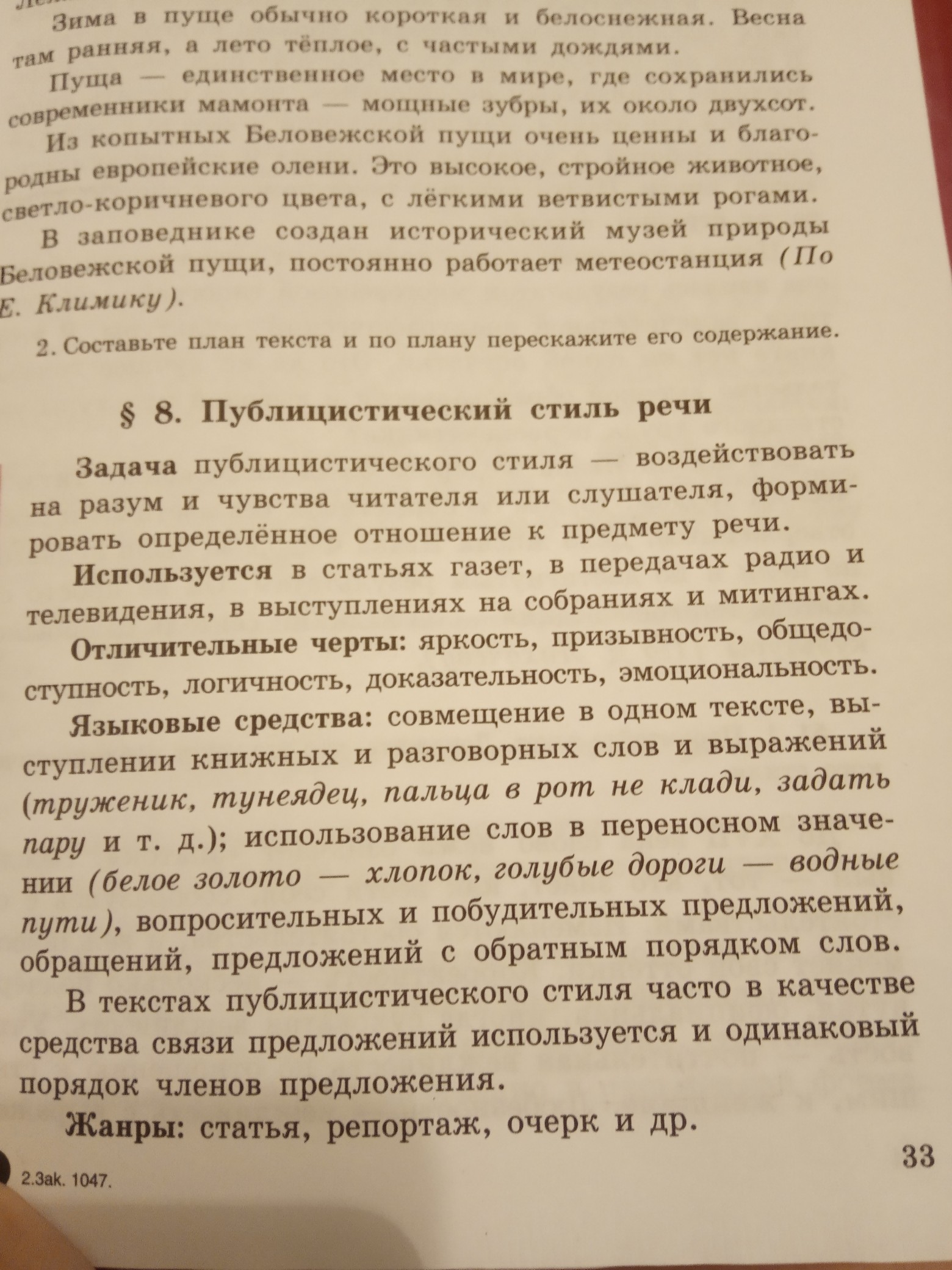 Зима в пуще обычно короткая и белоснежная. Весна там ранняя, а лето тёплое, с частыми дождями.

Пуща — единственное место в мире, где сохранились современники мамонта — мощные зубры, их около двухсот.

Из копытных Беловежской пущи очень ценны и благородны европейские олени. Это высокое, стройное животное, светло-коричневого цвета, с лёгкими ветвистыми рогами.

В заповеднике создан исторический музей природы Беловежской пущи, постоянно работает метеостанция (По Е. Климику).

2. Составьте план текста и по плану перескажите его содержание.

§ 8. Публицистический стиль речи

Задача публицистического стиля — воздействовать на разум и чувства читателя или слушателя, формировать определённое отношение к предмету речи.

Используется в статьях газет, в передачах радио и телевидения, в выступлениях на собраниях и митингах.

Отличительные черты: яркость, призывность, общедоступность, логичность, доказательность, эмоциональность.

Языковые средства: совмещение в одном тексте, выступлении книжных и разговорных слов и выражений (труженик, тунеядец, пальца в рот не клади, задать пару и т. д.); использование слов в переносном значении (белое золото — хлопок, голубые дороги — водные пути), вопросительных и побудительных предложений, обращений, предложений с обратным порядком слов.

В текстах публицистического стиля часто в качестве средства связи предложений используется и одинаковый порядок членов предложения.

Жанры: статья, репортаж, очерк и др.

33

2.Зак. 1047.